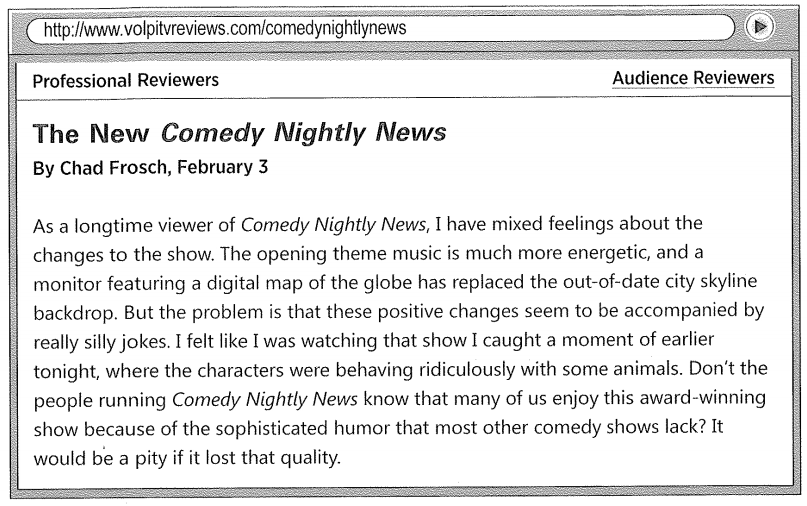 http://www.volpitvreviews.com/comedynightlynews

Professional Reviewers

Audience Reviewers

The New Comedy Nightly News

By Chad Frosch, February 3

As a longtime viewer of Comedy Nightly News, I have mixed feelings about the changes to the show. The opening theme music is much more energetic, and a monitor featuring a digital map of the globe has replaced the out-of-date city skyline backdrop. But the problem is that these positive changes seem to be accompanied by really silly jokes. I felt like I was watching that show I caught a moment of earlier tonight, where the characters were behaving ridiculously with some animals. Don't the people running Comedy Nightly News know that many of us enjoy this award-winning show because of the sophisticated humor that most other comedy shows lack? It would be a pity if it lost that quality.